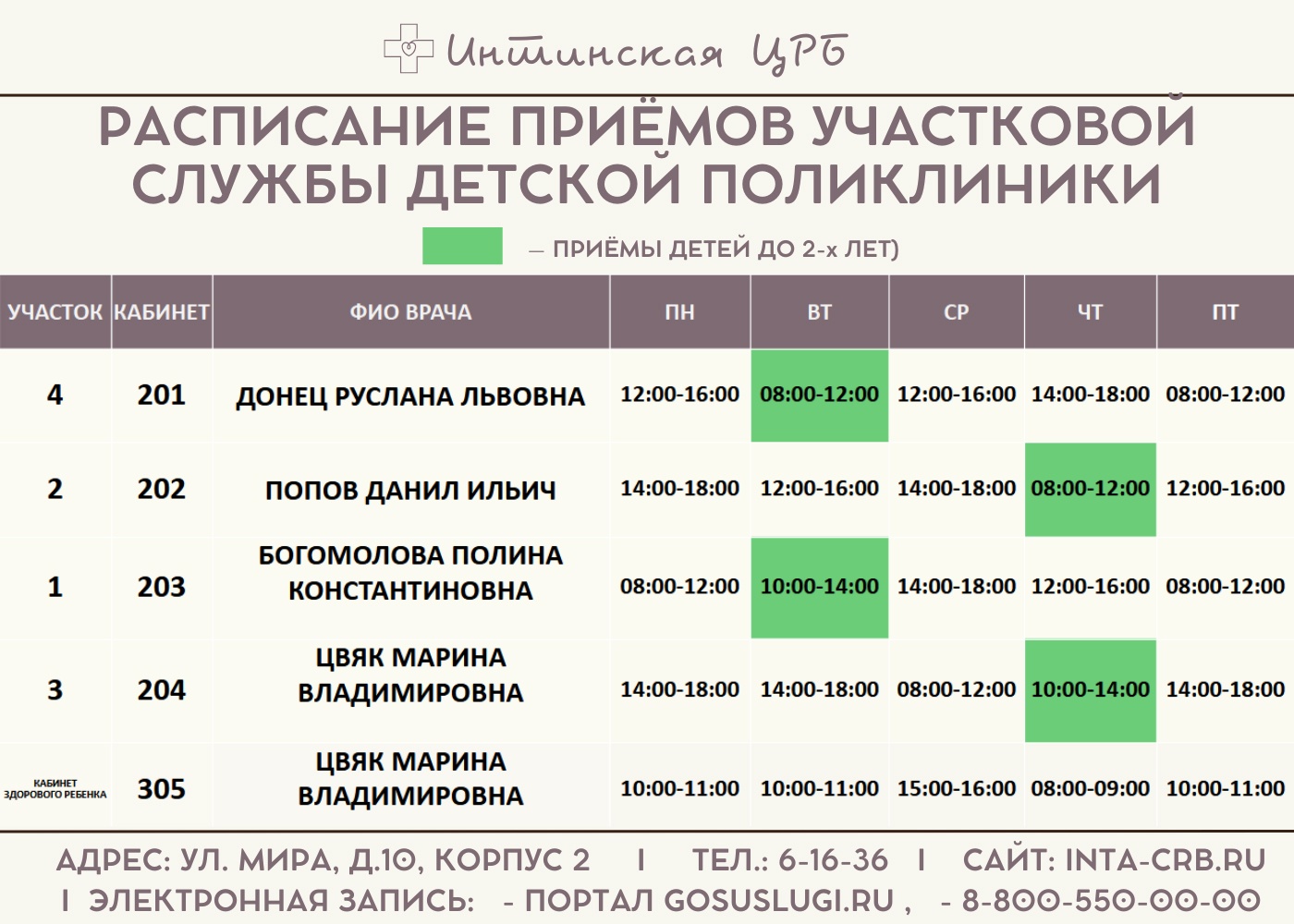 Интинская ЦРБ

РАСПИСАНИЕ ПРИЁМОВ УЧАСТКОВОЙ СЛУЖБЫ ДЕТСКОЙ ПОЛИКЛИНИКИ

— ПРИЁМЫ ДЕТЕЙ ДО 2-х ЛЕТ)

| УЧАСТОК | КАБИНЕТ | ФИО ВРАЧА | ПН | ВТ | СР | ЧТ | ПТ |
|---|---|---|---|---|---|---|---|
| 4 | 201 | ДОНЕЦ РУСЛАНА ЛЬВОВНА | 12:00-16:00 | 08:00-12:00 | 12:00-16:00 | 14:00-18:00 | 08:00-12:00 |
| 2 | 202 | ПОПОВ ДАНИЛ ИЛЬИЧ | 14:00-18:00 | 12:00-16:00 | 14:00-18:00 | 08:00-12:00 | 12:00-16:00 |
| 1 | 203 | БОГОМОЛОВА ПОЛИНА КОНСТАНТИНОВНА | 08:00-12:00 | 10:00-14:00 | 14:00-18:00 | 12:00-16:00 | 08:00-12:00 |
| 3 | 204 | ЦВЯК МАРИНА ВЛАДИМИРОВНА | 14:00-18:00 | 14:00-18:00 | 08:00-12:00 | 10:00-14:00 | 14:00-18:00 |
| КАБИНЕТ ЗДОРОВОГО РЕБЕНКА | 305 | ЦВЯК МАРИНА ВЛАДИМИРОВНА | 10:00-11:00 | 10:00-11:00 | 15:00-16:00 | 08:00-09:00 | 10:00-11:00 |

АДРЕС: УЛ. МИРА, Д.10, КОРПУС 2 I ТЕЛ.: 6-16-36 I САЙТ: INTA-CRB.RU
I ЭЛЕКТРОННАЯ ЗАПИСЬ: - ПОРТАЛ GOSUSLUGI.RU , - 8-800-550-00-00